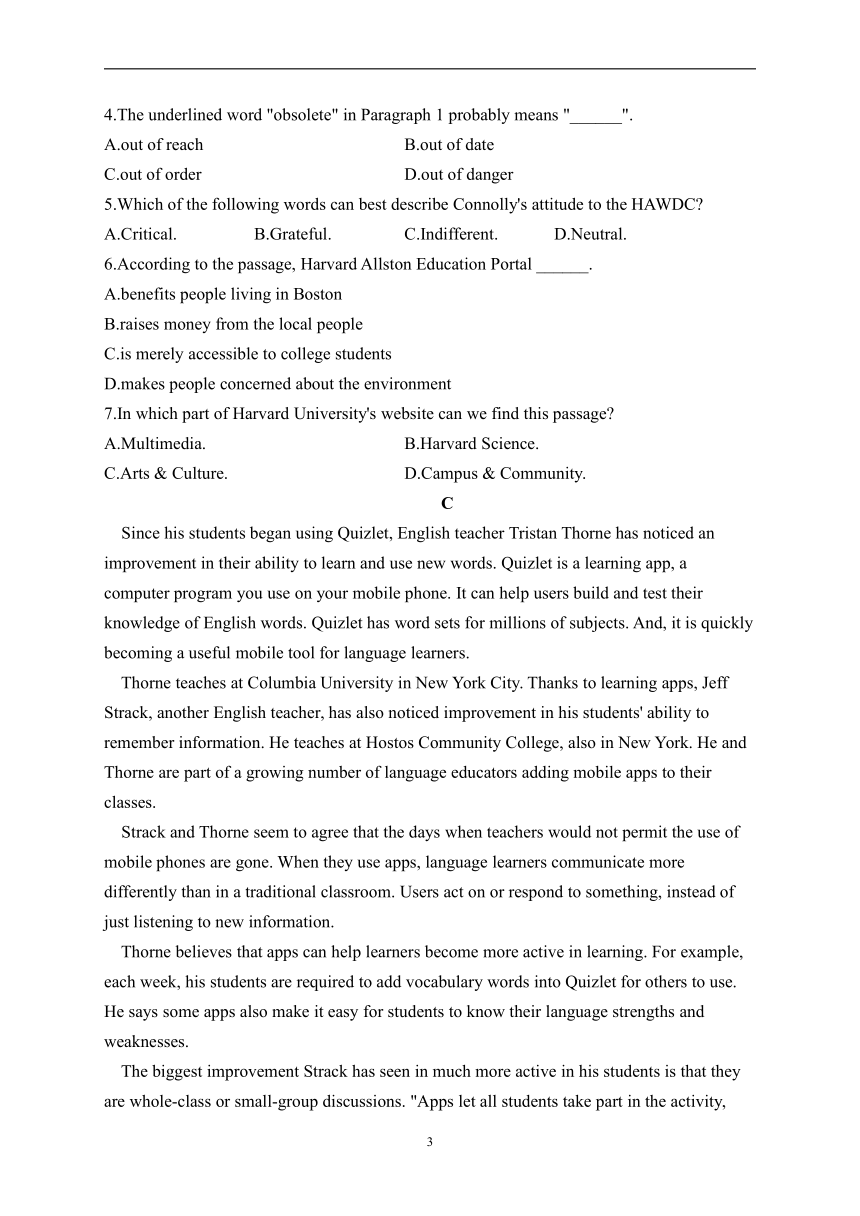 4.The underlined word "obsolete" in Paragraph 1 probably means "______".

A.out of reach
B.out of date
C.out of order
D.out of danger

5.Which of the following words can best describe Connolly's attitude to the HAWDC?

A.Critical.
B.Grateful.
C.Indifferent.
D.Neutral.

6.According to the passage, Harvard Allston Education Portal ______.

A.benefits people living in Boston
B.raises money from the local people
C.is merely accessible to college students
D.makes people concerned about the environment

7.In which part of Harvard University's website can we find this passage?

A.Multimedia.
B.Harvard Science.
C.Arts & Culture.
D.Campus & Community.

C

Since his students began using Quizlet, English teacher Tristan Thorne has noticed an improvement in their ability to learn and use new words. Quizlet is a learning app, a computer program you use on your mobile phone. It can help users build and test their knowledge of English words. Quizlet has word sets for millions of subjects. And, it is quickly becoming a useful mobile tool for language learners.

Thorne teaches at Columbia University in New York City. Thanks to learning apps, Jeff Strack, another English teacher, has also noticed improvement in his students' ability to remember information. He teaches at Hostos Community College, also in New York. He and Thorne are part of a growing number of language educators adding mobile apps to their classes.

Strack and Thorne seem to agree that the days when teachers would not permit the use of mobile phones are gone. When they use apps, language learners communicate more differently than in a traditional classroom. Users act on or respond to something, instead of just listening to new information.

Thorne believes that apps can help learners become more active in learning. For example, each week, his students are required to add vocabulary words into Quizlet for others to use. He says some apps also make it easy for students to know their language strengths and weaknesses.

The biggest improvement Strack has seen in much more active in his students is that they are whole-class or small-group discussions. "Apps let all students take part in the activity,

3